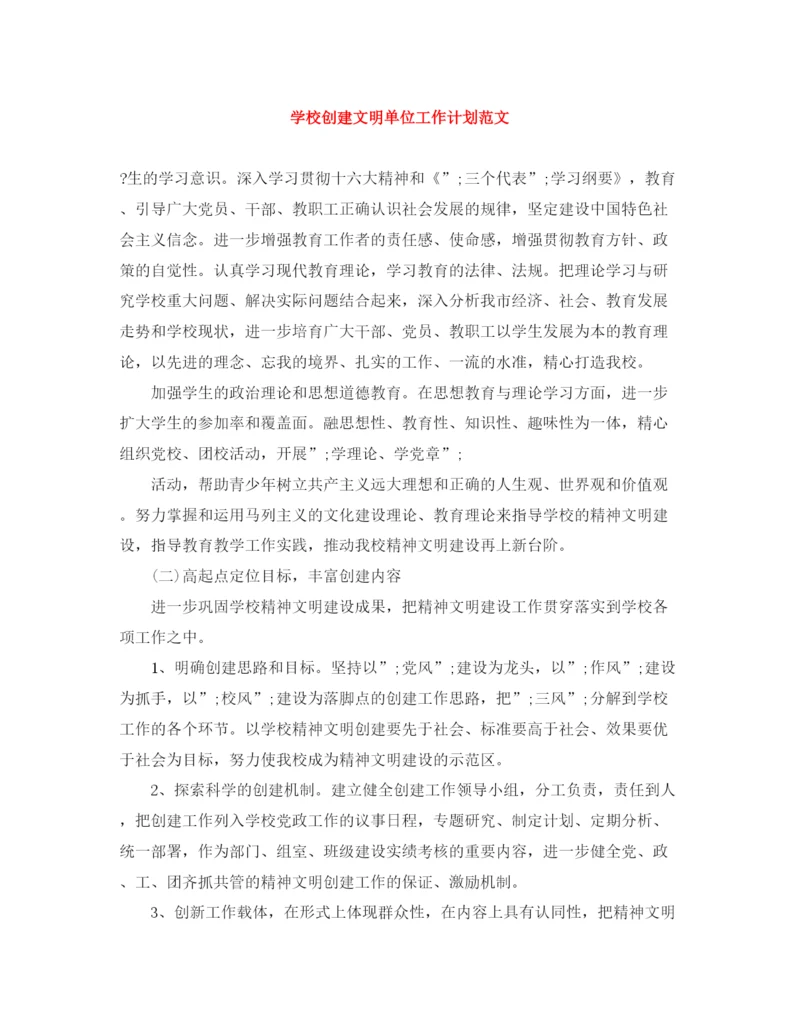 学校创建文明单位工作计划范文

?生的学习意识。深入学习贯彻十六大精神和《”;三个代表”;学习纲要》，教育、引导广大党员、干部、教职工正确认识社会发展的规律，坚定建设中国特色社会主义信念。进一步增强教育工作者的责任感、使命感，增强贯彻教育方针、政策的自觉性。认真学习现代教育理论，学习教育的法律、法规。把理论学习与研究学校重大问题、解决实际问题结合起来，深入分析我市经济、社会、教育发展走势和学校现状，进一步培育广大干部、党员、教职工以学生发展为本的教育理论，以先进的理念、忘我的境界、扎实的工作、一流的水准，精心打造我校。

加强学生的政治理论和思想道德教育。在思想教育与理论学习方面，进一步扩大学生的参加率和覆盖面。融思想性、教育性、知识性、趣味性为一体，精心组织党校、团校活动，开展”;学理论、学党章”;

活动，帮助青少年树立共产主义远大理想和正确的人生观、世界观和价值观。努力掌握和运用马列主义的文化建设理论、教育理论来指导学校的精神文明建设，指导教育教学工作实践，推动我校精神文明建设再上新台阶。

(二)高起点定位目标，丰富创建内容

进一步巩固学校精神文明建设成果，把精神文明建设工作贯穿落实到学校各项工作之中。

1、明确创建思路和目标。坚持以”;党风”;建设为龙头，以”;作风”;建设为抓手，以”;校风”;建设为落脚点的创建工作思路，把”;三风”;分解到学校工作的各个环节。以学校精神文明创建要先于社会、标准要高于社会、效果要优于社会为目标，努力使我校成为精神文明建设的示范区。

2、探索科学的创建机制。建立健全创建工作领导小组，分工负责，责任到人，把创建工作列入学校党政工作的议事日程，专题研究、制定计划、定期分析、统一部署，作为部门、组室、班级建设实绩考核的重要内容，进一步健全党、政、工、团齐抓共管的精神文明创建工作的保证、激励机制。

3、创新工作载体，在形式上体现群众性，在内容上具有认同性，把精神文明